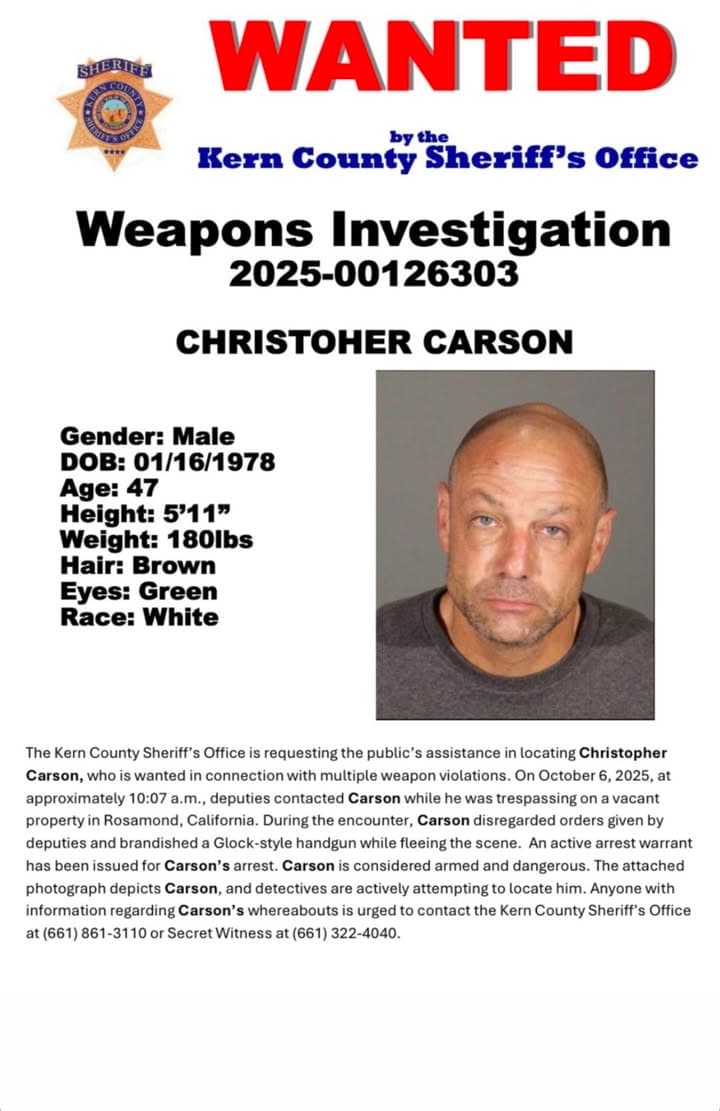 SHERIFF
KERN COUNTY
SHERIFF'S OFFICE

WANTED

by the
Kern County Sheriff's Office

Weapons Investigation
2025-00126303

CHRISTOHER CARSON

Gender: Male
DOB: 01/16/1978
Age: 47
Height: 5'11"
Weight: 180lbs
Hair: Brown
Eyes: Green
Race: White

The Kern County Sheriff's Office is requesting the public's assistance in locating Christopher Carson, who is wanted in connection with multiple weapon violations. On October 6, 2025, at approximately 10:07 a.m., deputies contacted Carson while he was trespassing on a vacant property in Rosamond, California. During the encounter, Carson disregarded orders given by deputies and brandished a Glock-style handgun while fleeing the scene. An active arrest warrant has been issued for Carson's arrest. Carson is considered armed and dangerous. The attached photograph depicts Carson, and detectives are actively attempting to locate him. Anyone with information regarding Carson's whereabouts is urged to contact the Kern County Sheriff's Office at (661) 861-3110 or Secret Witness at (661) 322-4040.